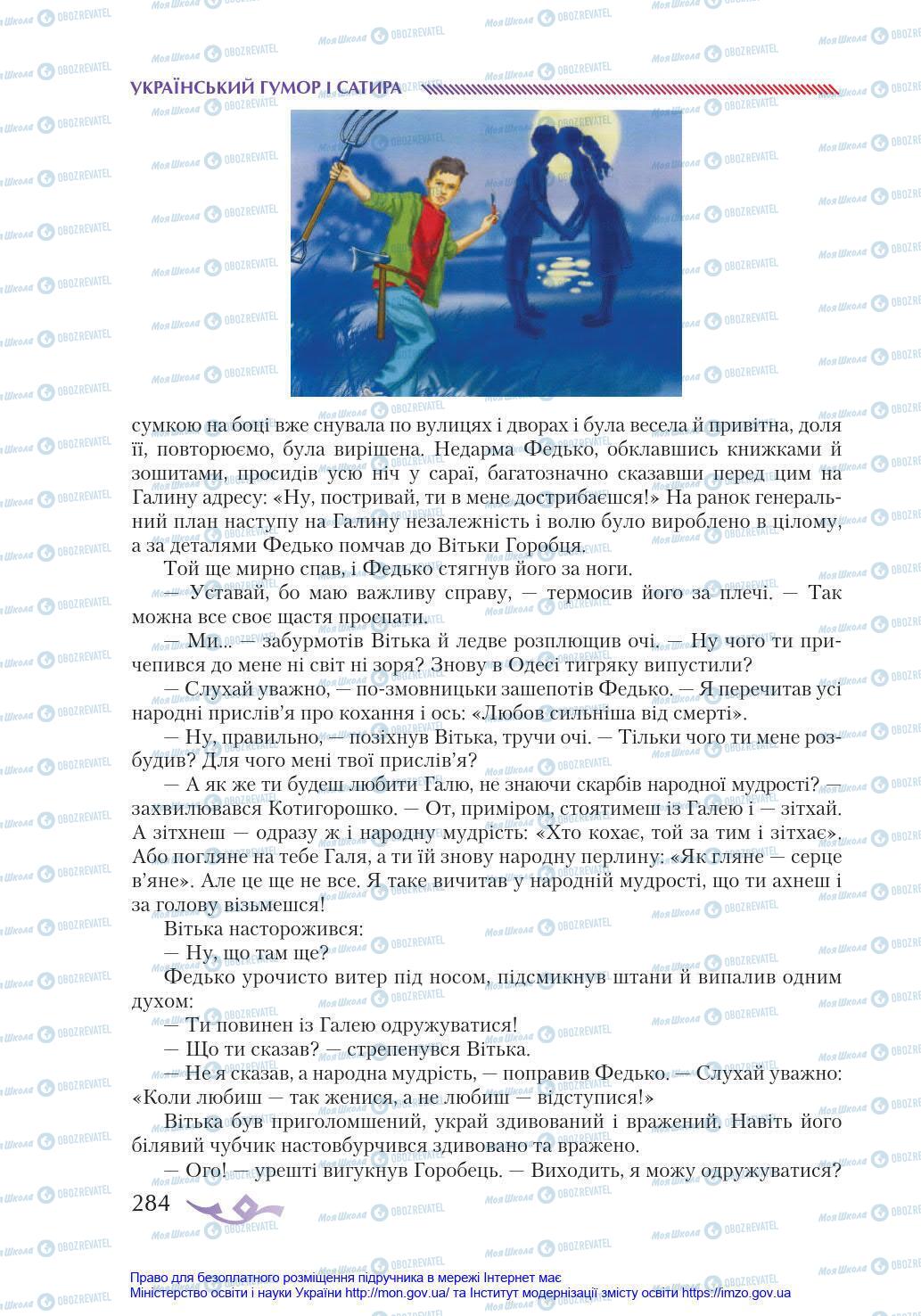 УКРАЇНСЬКИЙ ГУМОР І САТИРА

сумкою на боці вже снувала по вулицях і дворах і була весела й привітна, доля її, повторюємо, була вирішена. Недарма Федько, обклавшись книжками й зошитами, просидів усю ніч у сараї, багатозначно сказавши перед цим на Галину адресу: «Ну, постривай, ти в мене дострибаєшся!» На ранок генеральний план наступу на Галину незалежність і волю було вироблено в цілому, а за деталями Федько помчав до Вітьки Горобця.

Той ще мирно спав, і Федько стягнув його за ноги.

— Уставай, бо маю важливу справу, — термосив його за плечі. — Так можна все своє щастя проспати.

— Ми... — забурмотів Вітька й ледве розплющив очі. — Ну чого ти причепився до мене ні світ ні зоря? Знову в Одесі тигряку випустили?

— Слухай уважно, — по-змовницьки зашепотів Федько. — Я перечитав усі народні прислів'я про кохання і ось: «Любов сильніша від смерті».

— Ну, правильно, — позіхнув Вітька, тручи очі. — Тільки чого ти мене розбудив? Для чого мені твої прислів'я?

— А як же ти будеш любити Галю, не знаючи скарбів народної мудрості? — захвилювався Котигорошко. — От, приміром, стоятимеш із Галею і — зітхай. А зітхнеш — одразу ж і народну мудрість: «Хто кохає, той за тим і зітхає». Або погляне на тебе Галя, а ти їй знову народну перлину: «Як гляне — серце в'яне». Але це ще не все. Я таке вичитав у народній мудрості, що ти ахнеш і за голову візьмешся!

Вітька насторожився:

— Ну, що там ще?

Федько урочисто витер під носом, підсмикнув штани й випалив одним духом:

— Ти повинен із Галею одружуватися!

— Що ти сказав? — стрепенувся Вітька.

— Не я сказав, а народна мудрість, — поправив Федько. — Слухай уважно: «Коли любиш — так женися, а не любиш — відступися!»

Вітька був приголомшений, украй здивований і вражений. Навіть його білявий чубчик настовбурчився здивовано та вражено.

— Ого! — урешті вигукнув Горобець. — Виходить, я можу одружуватися?

284

Право для безоплатного розміщення підручника в мережі Інтернет має Міністерство освіти і науки України http://mon.gov.ua/ та Інститут модернізації змісту освіти https://imzo.gov.ua